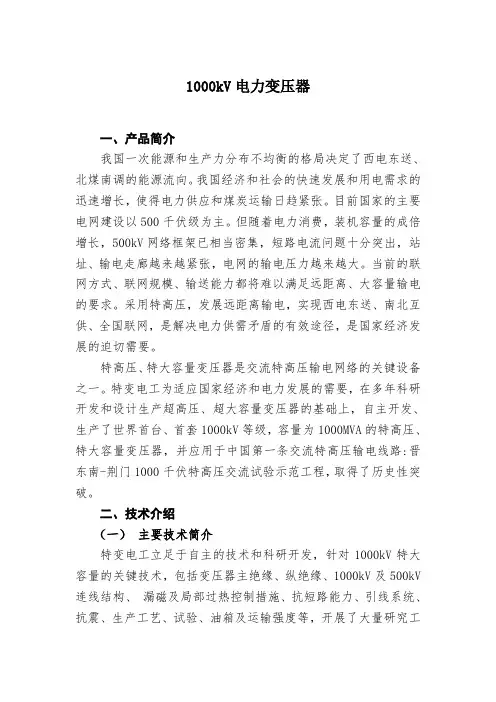 1000kV 电力变压器

一、产品简介

我国一次能源和生产力分布不均衡的格局决定了西电东送、北煤南调的能源流向。我国经济和社会的快速发展和用电需求的迅速增长，使得电力供应和煤炭运输日趋紧张。目前国家的主要电网建设以 500 千伏级为主。但随着电力消费，装机容量的成倍增长，500kV 网络框架已相当密集，短路电流问题十分突出，站址、输电走廊越来越紧张，电网的输电压力越来越大。当前的联网方式、联网规模、输送能力都将难以满足远距离、大容量输电的要求。采用特高压，发展远距离输电，实现西电东送、南北互供、全国联网，是解决电力供需矛盾的有效途径，是国家经济发展的迫切需要。

特高压、特大容量变压器是交流特高压输电网络的关键设备之一。特变电工为适应国家经济和电力发展的需要，在多年科研开发和设计生产超高压、超大容量变压器的基础上，自主开发、生产了世界首台、首套 1000kV 等级，容量为 1000MVA 的特高压、特大容量变压器，并应用于中国第一条交流特高压输电线路：晋东南-荆门 1000 千伏特高压交流试验示范工程，取得了历史性突破。

二、技术介绍

（一） 主要技术简介

特变电工立足于自主的技术和科研开发，针对 1000kV 特大容量的关键技术，包括变压器主绝缘、纵绝缘、1000kV 及 500kV 连线结构、 漏磁及局部过热控制措施、抗短路能力、引线系统、抗震、生产工艺、试验、油箱及运输强度等，开展了大量研究工